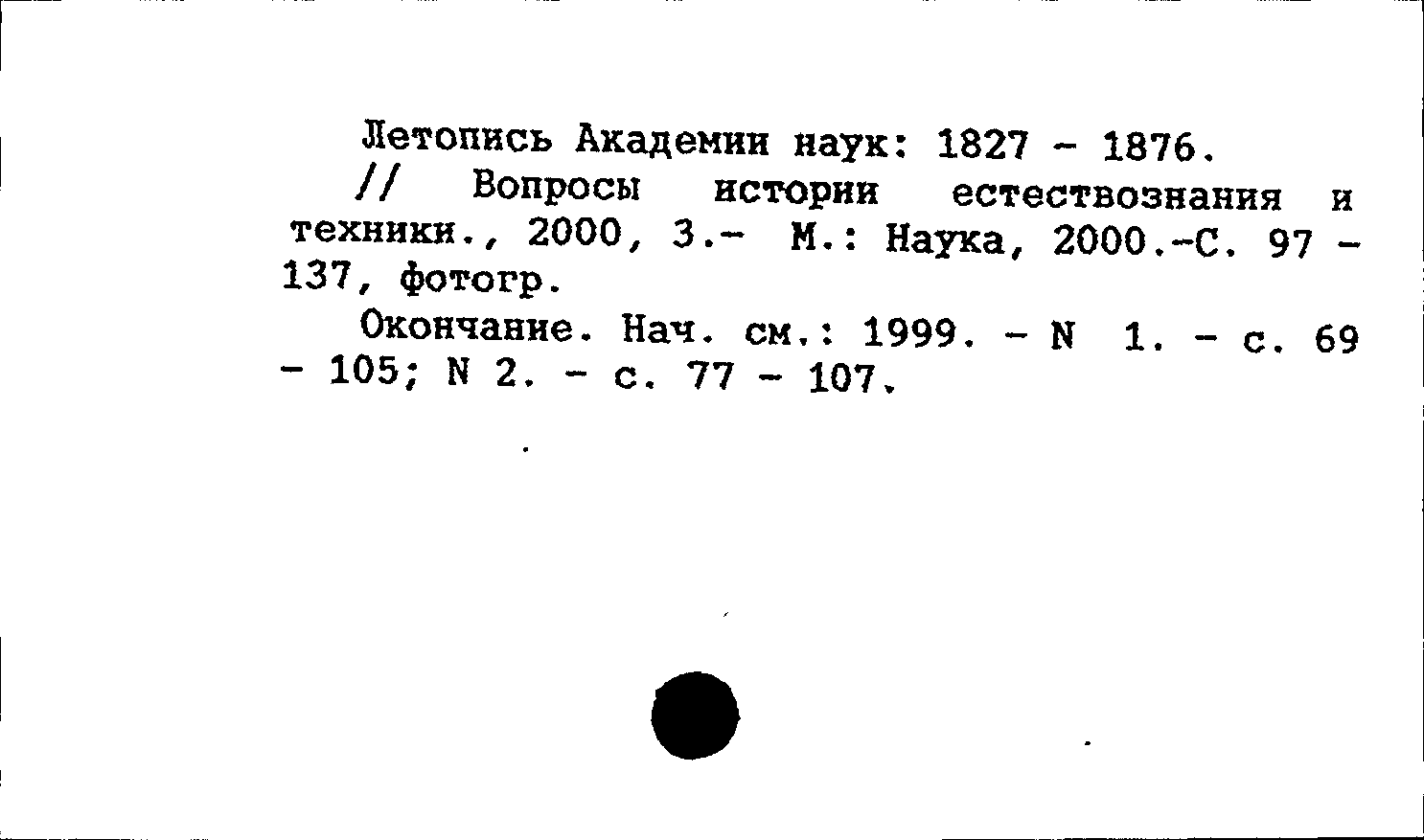 Летопись Академии наук: 1827 - 1876.
// Вопросы истории естествознания и техники., 2000, 3.- М.: Наука, 2000.-С. 97 - 137, фотогр.

Окончание. Нач. см.: 1999. - N 1. - с. 69 - 105; N 2. - с. 77 - 107.